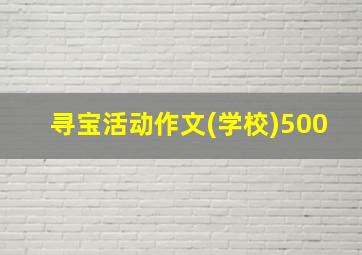 寻宝活动作文(学校)500